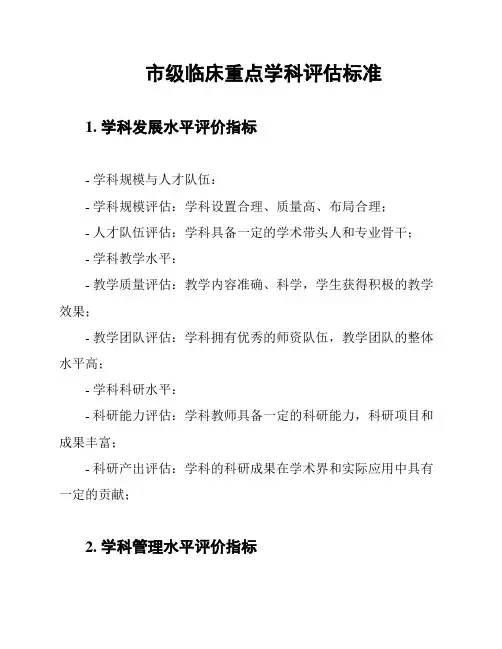 市级临床重点学科评估标准

1. 学科发展水平评价指标

- 学科规模与人才队伍：

- 学科规模评估：学科设置合理、质量高、布局合理；

- 人才队伍评估：学科具备一定的学术带头人和专业骨干；

- 学科教学水平：

- 教学质量评估：教学内容准确、科学，学生获得积极的教学效果；

- 教学团队评估：学科拥有优秀的师资队伍，教学团队的整体水平高；

- 学科科研水平：

- 科研能力评估：学科教师具备一定的科研能力，科研项目和成果丰富；

- 科研产出评估：学科的科研成果在学术界和实际应用中具有一定的贡献；

2. 学科管理水平评价指标